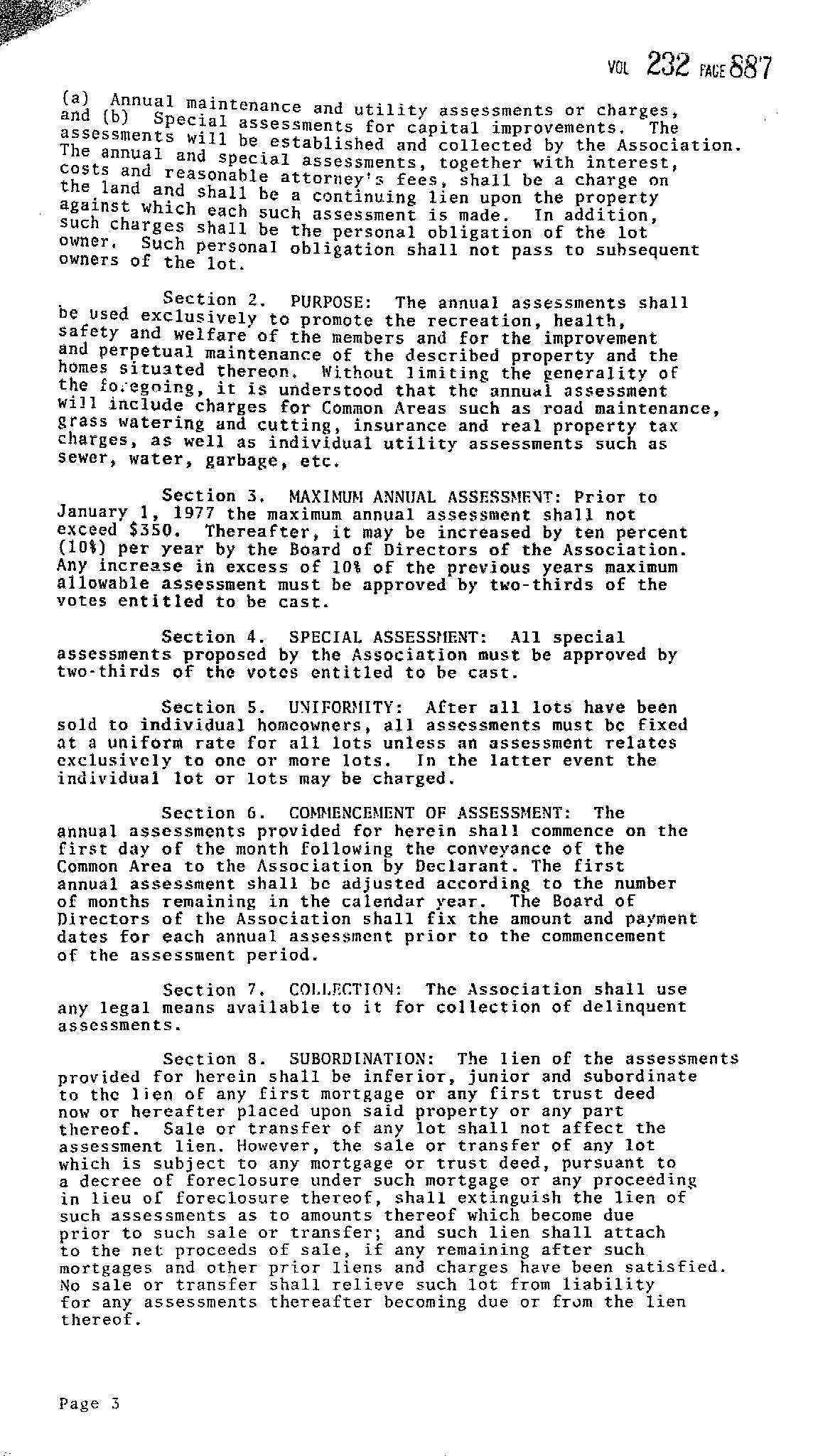 VOL 232 PAGE 887

(a) Annual maintenance and utility assessments or charges, and (b) Special assessments for capital improvements. The assessments will be established and collected by the Association. The annual and special assessments, together with interest, costs and reasonable attorney's fees, shall be a charge on the land and shall be a continuing lien upon the property against which each such assessment is made. In addition, such charges shall be the personal obligation of the lot owner. Such personal obligation shall not pass to subsequent owners of the lot.

Section 2. PURPOSE: The annual assessments shall be used exclusively to promote the recreation, health, safety and welfare of the members and for the improvement and perpetual maintenance of the described property and the homes situated thereon. Without limiting the generality of the foregoing, it is understood that the annual assessment will include charges for Common Areas such as road maintenance, grass watering and cutting, insurance and real property tax charges, as well as individual utility assessments such as sewer, water, garbage, etc.

Section 3. MAXIMUM ANNUAL ASSESSMENT: Prior to January 1, 1977 the maximum annual assessment shall not exceed $350. Thereafter, it may be increased by ten percent (10%) per year by the Board of Directors of the Association. Any increase in excess of 10% of the previous years maximum allowable assessment must be approved by two-thirds of the votes entitled to be cast.

Section 4. SPECIAL ASSESSMENT: All special assessments proposed by the Association must be approved by two-thirds of the votes entitled to be cast.

Section 5. UNIFORMITY: After all lots have been sold to individual homeowners, all assessments must be fixed at a uniform rate for all lots unless an assessment relates exclusively to one or more lots. In the latter event the individual lot or lots may be charged.

Section 6. COMMENCEMENT OF ASSESSMENT: The annual assessments provided for herein shall commence on the first day of the month following the conveyance of the Common Area to the Association by Declarant. The first annual assessment shall be adjusted according to the number of months remaining in the calendar year. The Board of Directors of the Association shall fix the amount and payment dates for each annual assessment prior to the commencement of the assessment period.

Section 7. COLLECTION: The Association shall use any legal means available to it for collection of delinquent assessments.

Section 8. SUBORDINATION: The lien of the assessments provided for herein shall be inferior, junior and subordinate to the lien of any first mortgage or any first trust deed now or hereafter placed upon said property or any part thereof. Sale or transfer of any lot shall not affect the assessment lien. However, the sale or transfer of any lot which is subject to any mortgage or trust deed, pursuant to a decree of foreclosure under such mortgage or any proceeding in lieu of foreclosure thereof, shall extinguish the lien of such assessments as to amounts thereof which become due prior to such sale or transfer; and such lien shall attach to the net proceeds of sale, if any remaining after such mortgages and other prior liens and charges have been satisfied. No sale or transfer shall relieve such lot from liability for any assessments thereafter becoming due or from the lien thereof.

Page 3